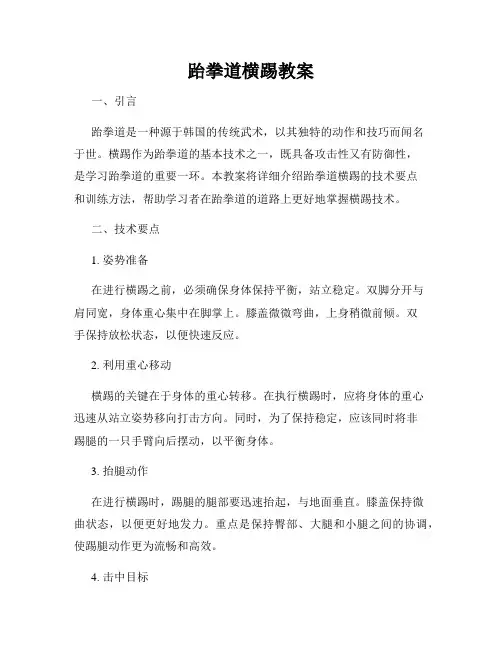 跆拳道横踢教案

一、引言

跆拳道是一种源于韩国的传统武术，以其独特的动作和技巧而闻名于世。横踢作为跆拳道的基本技术之一，既具备攻击性又有防御性，是学习跆拳道的重要一环。本教案将详细介绍跆拳道横踢的技术要点和训练方法，帮助学习者在跆拳道的道路上更好地掌握横踢技术。

二、技术要点

1. 姿势准备

在进行横踢之前，必须确保身体保持平衡，站立稳定。双脚分开与肩同宽，身体重心集中在脚掌上。膝盖微微弯曲，上身稍微前倾。双手保持放松状态，以便快速反应。

2. 利用重心移动

横踢的关键在于身体的重心转移。在执行横踢时，应将身体的重心迅速从站立姿势移向打击方向。同时，为了保持稳定，应该同时将非踢腿的一只手臂向后摆动，以平衡身体。

3. 抬腿动作

在进行横踢时，踢腿的腿部要迅速抬起，与地面垂直。膝盖保持微曲状态，以便更好地发力。重点是保持臀部、大腿和小腿之间的协调，使踢腿动作更为流畅和高效。

4. 击中目标